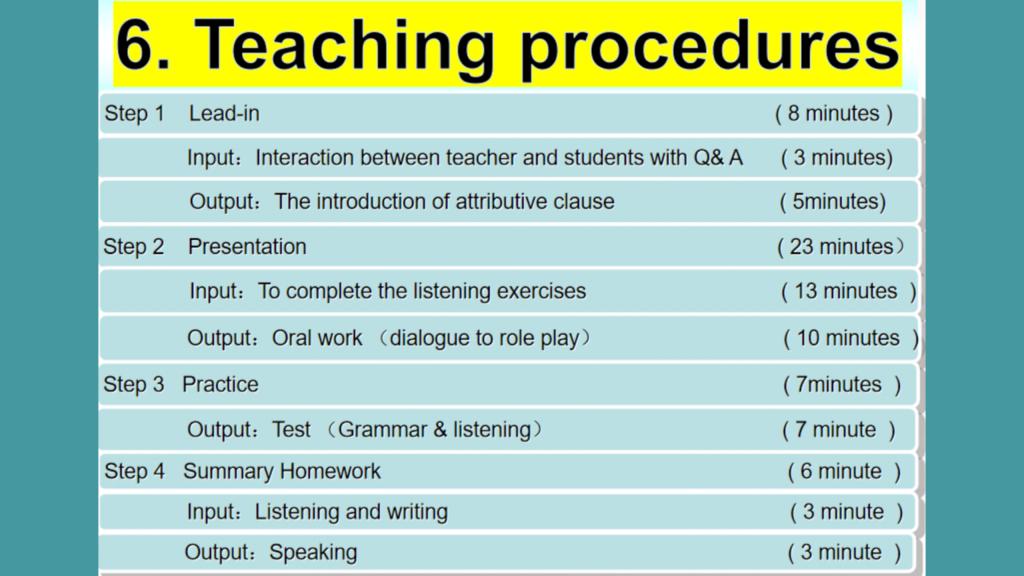 6. Teaching procedures

Step 1 Lead-in ( 8 minutes )

Input：Interaction between teacher and students with Q& A ( 3 minutes)

Output：The introduction of attributive clause ( 5minutes)

Step 2 Presentation ( 23 minutes）

Input：To complete the listening exercises ( 13 minutes )

Output：Oral work （dialogue to role play） ( 10 minutes )

Step 3 Practice ( 7minutes )

Output：Test （Grammar & listening） ( 7 minute )

Step 4 Summary Homework ( 6 minute )

Input：Listening and writing ( 3 minute )

Output：Speaking ( 3 minute )